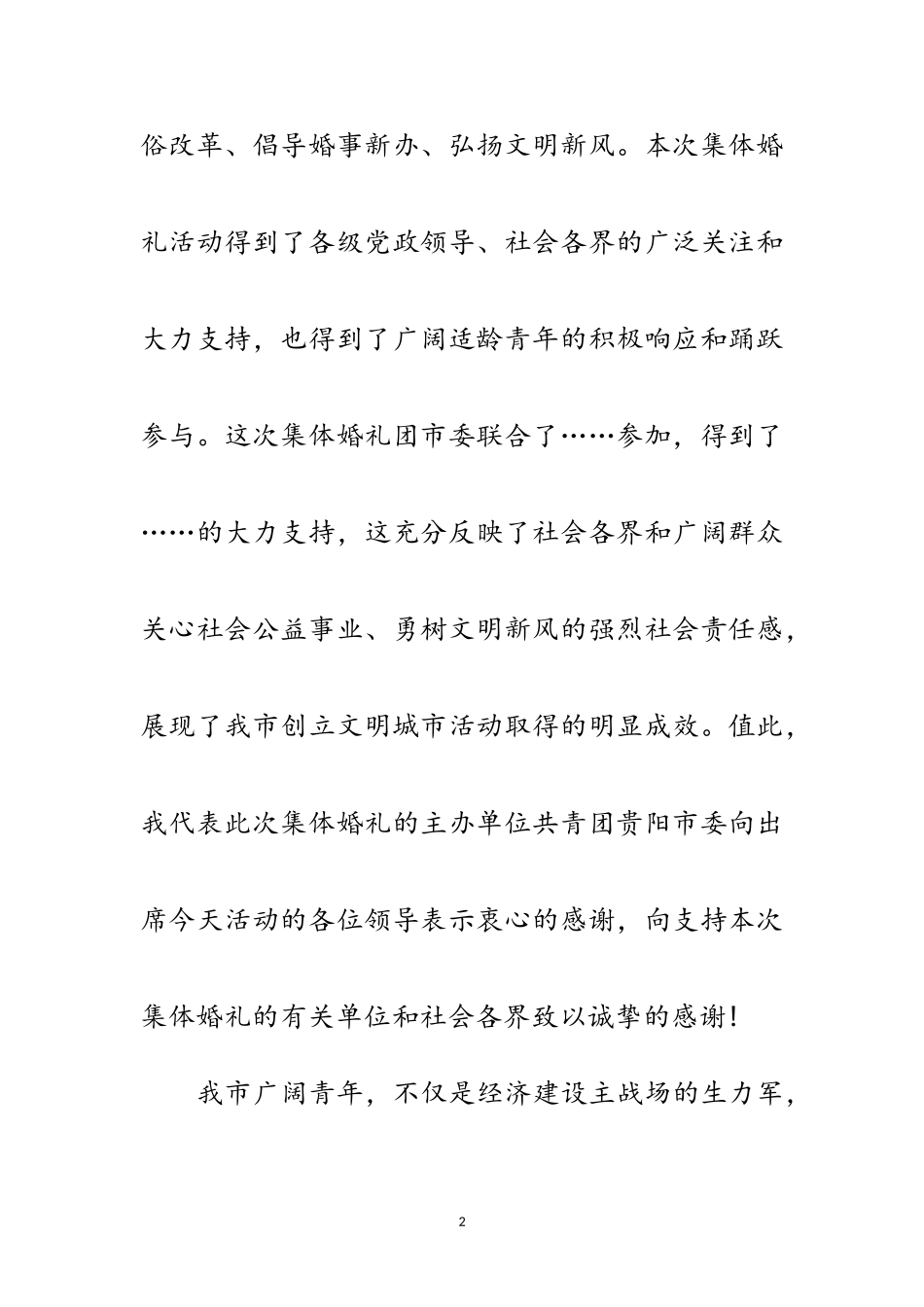 俗改革、倡导婚事新办、弘扬文明新风。本次集体婚礼活动得到了各级党政领导、社会各界的广泛关注和大力支持，也得到了广阔适龄青年的积极响应和踊跃参与。这次集体婚礼团市委联合了……参加，得到了……的大力支持，这充分反映了社会各界和广阔群众关心社会公益事业、勇树文明新风的强烈社会责任感，展现了我市创立文明城市活动取得的明显成效。值此，我代表此次集体婚礼的主办单位共青团贵阳市委向出席今天活动的各位领导表示衷心的感谢，向支持本次集体婚礼的有关单位和社会各界致以诚挚的感谢！

我市广阔青年，不仅是经济建设主战场的生力军，

2